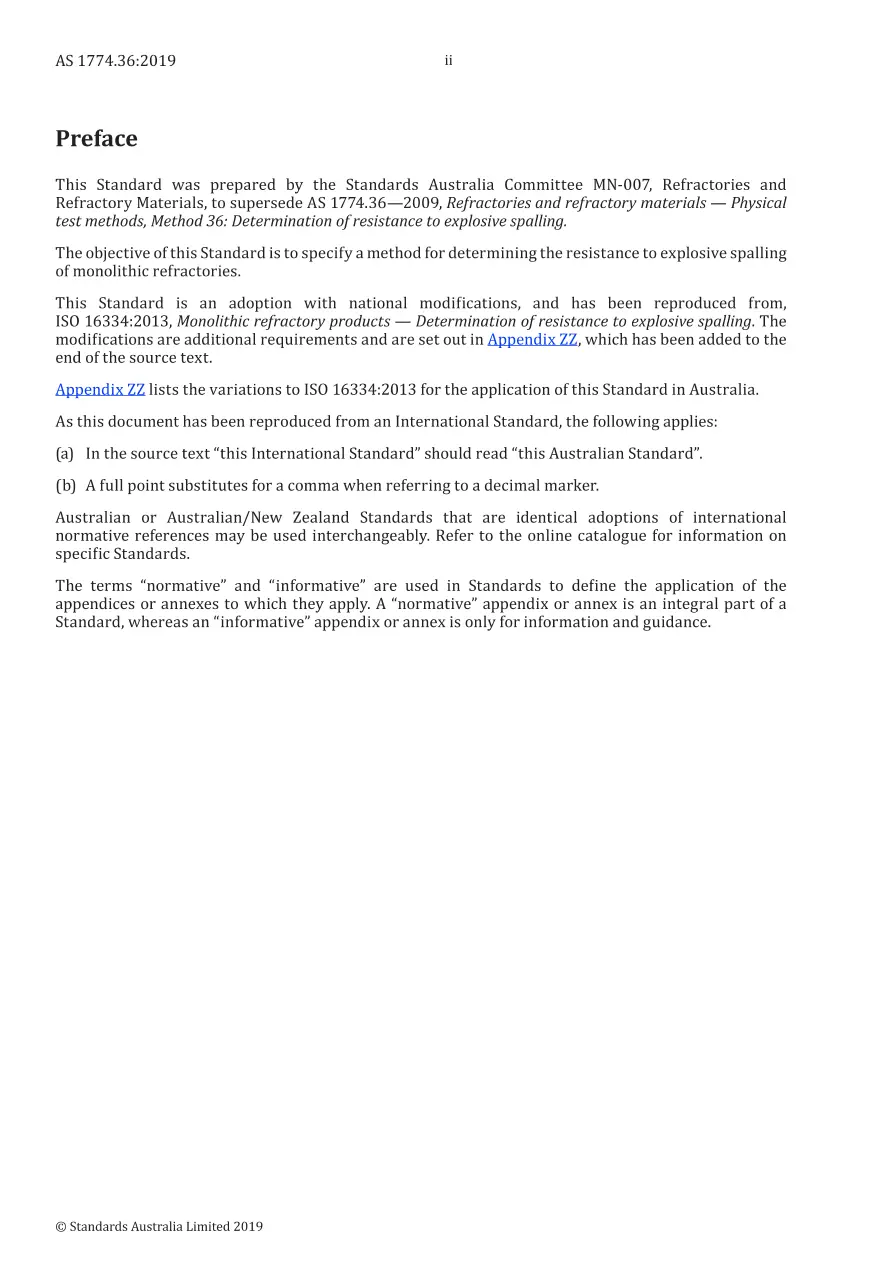 AS 1774.36:2019 ii

Preface

This Standard was prepared by the Standards Australia Committee MN-007, Refractories and Refractory Materials, to supersede AS 1774.36—2009, Refractories and refractory materials — Physical test methods, Method 36: Determination of resistance to explosive spalling.

The objective of this Standard is to specify a method for determining the resistance to explosive spalling of monolithic refractories.

This Standard is an adoption with national modifications, and has been reproduced from, ISO 16334:2013, Monolithic refractory products — Determination of resistance to explosive spalling. The modifications are additional requirements and are set out in Appendix ZZ, which has been added to the end of the source text.

Appendix ZZ lists the variations to ISO 16334:2013 for the application of this Standard in Australia.

As this document has been reproduced from an International Standard, the following applies:

(a) In the source text "this International Standard" should read "this Australian Standard".

(b) A full point substitutes for a comma when referring to a decimal marker.

Australian or Australian/New Zealand Standards that are identical adoptions of international normative references may be used interchangeably. Refer to the online catalogue for information on specific Standards.

The terms "normative" and "informative" are used in Standards to define the application of the appendices or annexes to which they apply. A "normative" appendix or annex is an integral part of a Standard, whereas an "informative" appendix or annex is only for information and guidance.

© Standards Australia Limited 2019